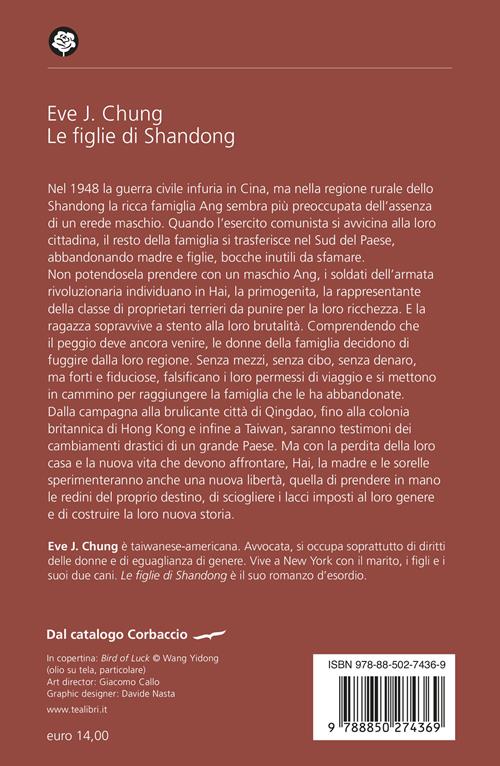 Eve J. Chung
Le figlie di Shandong

Nel 1948 la guerra civile infuria in Cina, ma nella regione rurale dello Shandong la ricca famiglia Ang sembra più preoccupata dell'assenza di un erede maschio. Quando l'esercito comunista si avvicina alla loro cittadina, il resto della famiglia si trasferisce nel Sud del Paese, abbandonando madre e figlie, bocche inutili da sfamare.
Non potendosela prendere con un maschio Ang, i soldati dell'armata rivoluzionaria individuano in Hai, la primogenita, la rappresentante della classe di proprietari terrieri da punire per la loro ricchezza. E la ragazza sopravvive a stento alla loro brutalità. Comprendendo che il peggio deve ancora venire, le donne della famiglia decidono di fuggire dalla loro regione. Senza mezzi, senza cibo, senza denaro, ma forti e fiduciose, falsificano i loro permessi di viaggio e si mettono in cammino per raggiungere la famiglia che le ha abbandonate.
Dalla campagna alla brulicante città di Qingdao, fino alla colonia britannica di Hong Kong e infine a Taiwan, saranno testimoni dei cambiamenti drastici di un grande Paese. Ma con la perdita della loro casa e la nuova vita che devono affrontare, Hai, la madre e le sorelle sperimenteranno anche una nuova libertà, quella di prendere in mano le redini del proprio destino, di sciogliere i lacci imposti al loro genere e di costruire la loro nuova storia.

Eve J. Chung è taiwanese-americana. Avvocata, si occupa soprattutto di diritti delle donne e di eguaglianza di genere. Vive a New York con il marito, i figli e i suoi due cani. Le figlie di Shandong è il suo romanzo d'esordio.

Dal catalogo Corbaccio

In copertina: Bird of Luck © Wang Yidong (olio su tela, particolare)
Art director: Giacomo Callo
Graphic designer: Davide Nasta
www.tealibri.it

euro 14,00

ISBN 978-88-502-7436-9
9 788850 274369